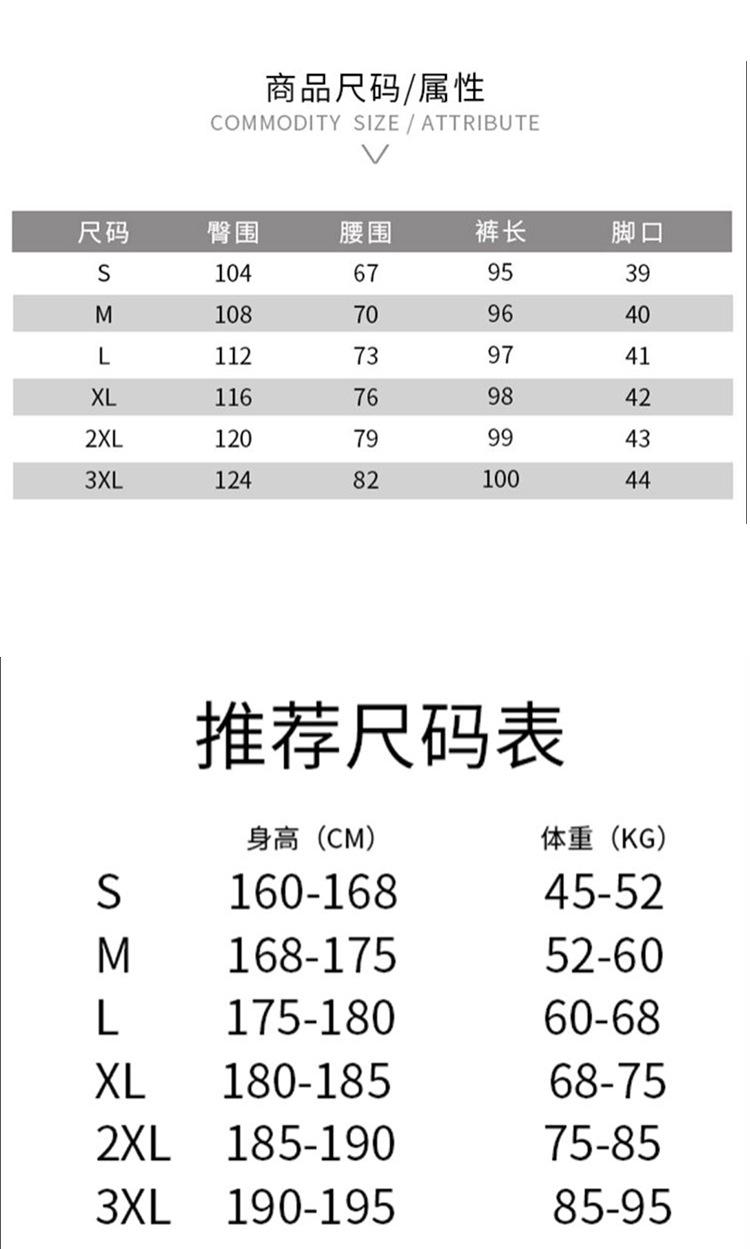 商品尺码/属性
COMMODITY SIZE / ATTRIBUTE

| 尺码 | 臀围 | 腰围 | 裤长 | 脚口 |
|---|---|---|---|---|
| S | 104 | 67 | 95 | 39 |
| M | 108 | 70 | 96 | 40 |
| L | 112 | 73 | 97 | 41 |
| XL | 116 | 76 | 98 | 42 |
| 2XL | 120 | 79 | 99 | 43 |
| 3XL | 124 | 82 | 100 | 44 |

推荐尺码表

| | 身高（CM） | 体重（KG） |
|---|---|---|
| S | 160-168 | 45-52 |
| M | 168-175 | 52-60 |
| L | 175-180 | 60-68 |
| XL | 180-185 | 68-75 |
| 2XL | 185-190 | 75-85 |
| 3XL | 190-195 | 85-95 |